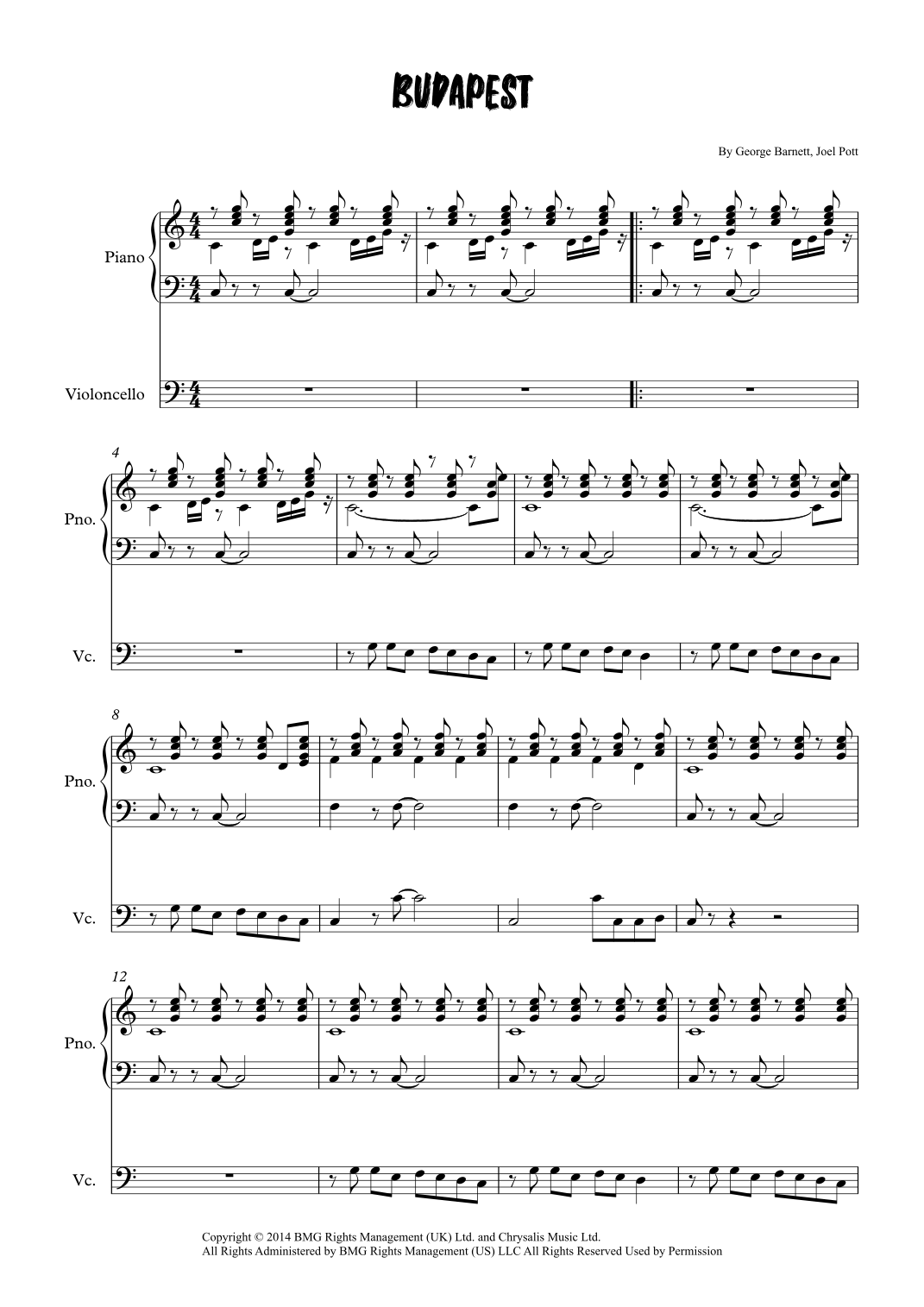 BUDAPEST

By George Barnett, Joel Pott

Piano

Violoncello

4

Pno.

Vc.

8

Pno.

Vc.

12

Pno.

Vc.

Copyright © 2014 BMG Rights Management (UK) Ltd. and Chrysalis Music Ltd.
All Rights Administered by BMG Rights Management (US) LLC All Rights Reserved Used by Permission